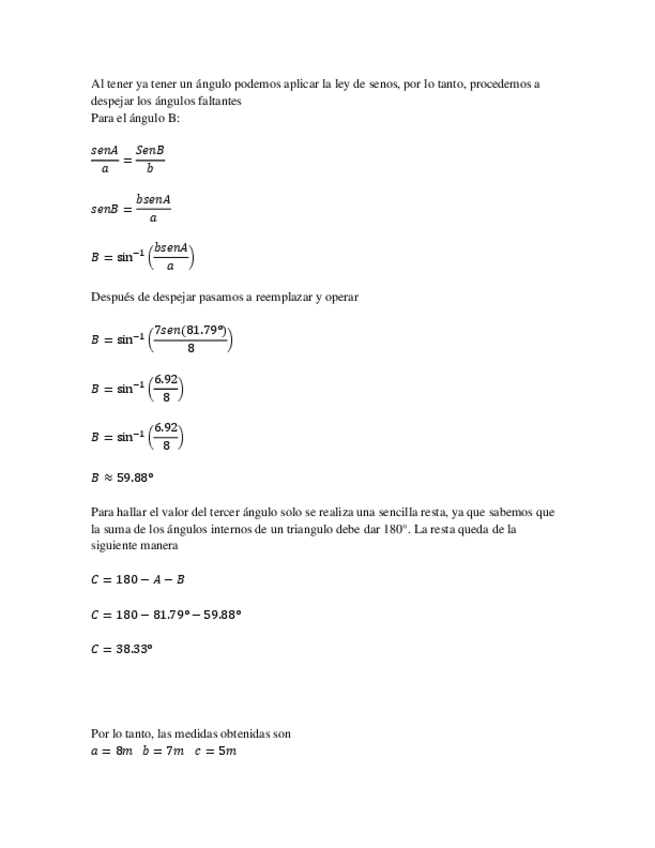 Al tener ya tener un ángulo podemos aplicar la ley de senos, por lo tanto, procedemos a despejar los ángulos faltantes
Para el ángulo B:

$\frac{senA}{a} = \frac{SenB}{b}$

$senB = \frac{bsenA}{a}$

$B = \sin^{-1}\left(\frac{bsenA}{a}\right)$

Después de despejar pasamos a reemplazar y operar

$B = \sin^{-1}\left(\frac{7sen(81.79°)}{8}\right)$

$B = \sin^{-1}\left(\frac{6.92}{8}\right)$

$B = \sin^{-1}\left(\frac{6.92}{8}\right)$

$B \approx 59.88°$

Para hallar el valor del tercer ángulo solo se realiza una sencilla resta, ya que sabemos que la suma de los ángulos internos de un triangulo debe dar 180°. La resta queda de la siguiente manera

$C = 180 - A - B$

$C = 180 - 81.79° - 59.88°$

$C = 38.33°$

Por lo tanto, las medidas obtenidas son
$a = 8m \quad b = 7m \quad c = 5m$